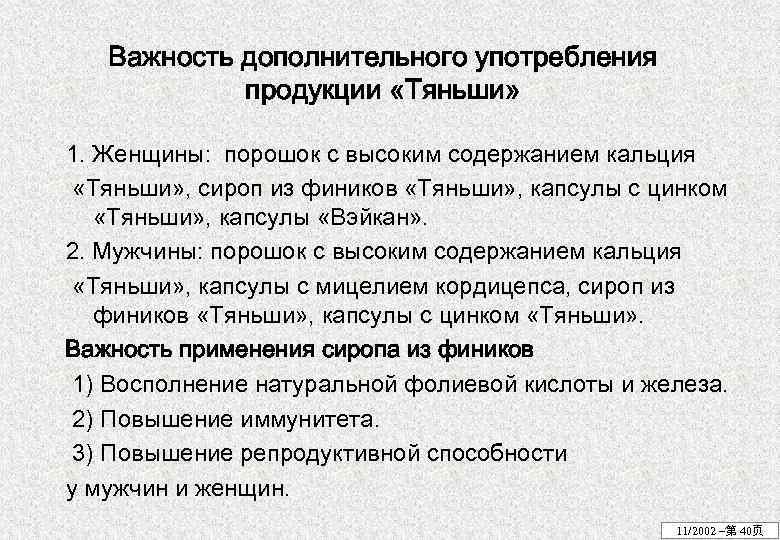 Важность дополнительного употребления продукции «Тяньши»

1. Женщины: порошок с высоким содержанием кальция «Тяньши», сироп из фиников «Тяньши», капсулы с цинком «Тяньши», капсулы «Вэйкан».

2. Мужчины: порошок с высоким содержанием кальция «Тяньши», капсулы с мицелием кордицепса, сироп из фиников «Тяньши», капсулы с цинком «Тяньши».

Важность применения сиропа из фиников

1) Восполнение натуральной фолиевой кислоты и железа.

2) Повышение иммунитета.

3) Повышение репродуктивной способности у мужчин и женщин.

11/2002 –第 40页